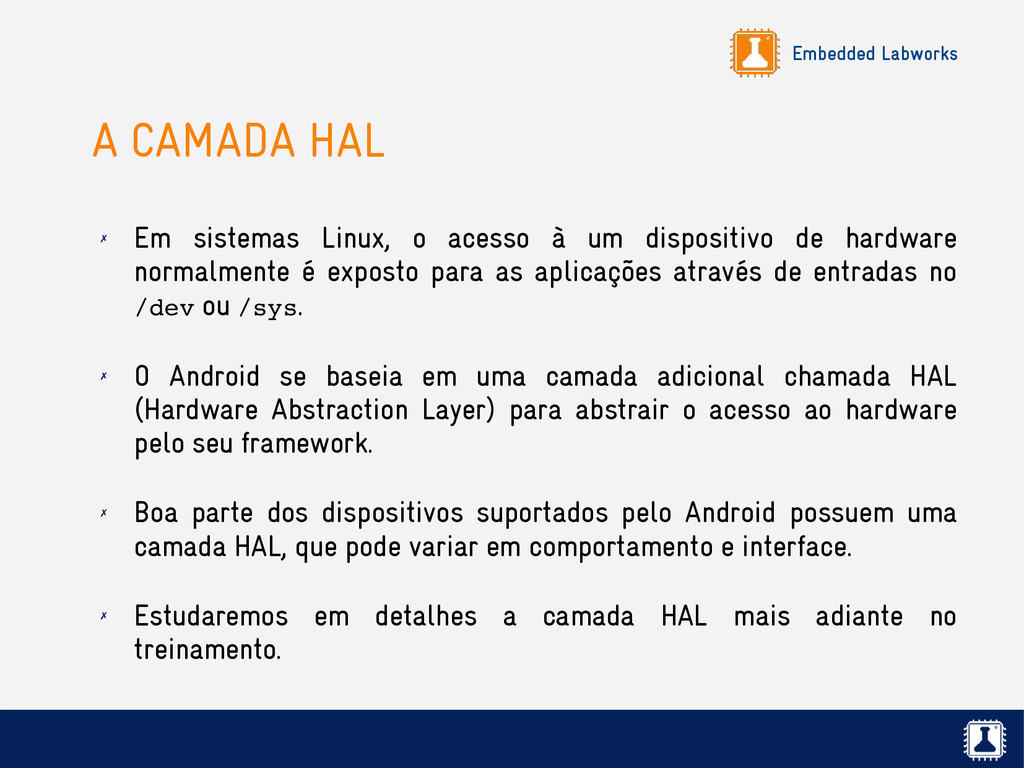 Embedded Labworks

A CAMADA HAL

✗ Em sistemas Linux, o acesso à um dispositivo de hardware normalmente é exposto para as aplicações através de entradas no /dev ou /sys.

✗ O Android se baseia em uma camada adicional chamada HAL (Hardware Abstraction Layer) para abstrair o acesso ao hardware pelo seu framework.

✗ Boa parte dos dispositivos suportados pelo Android possuem uma camada HAL, que pode variar em comportamento e interface.

✗ Estudaremos em detalhes a camada HAL mais adiante no treinamento.